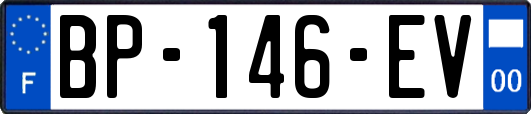 F
BP-146-EV
00